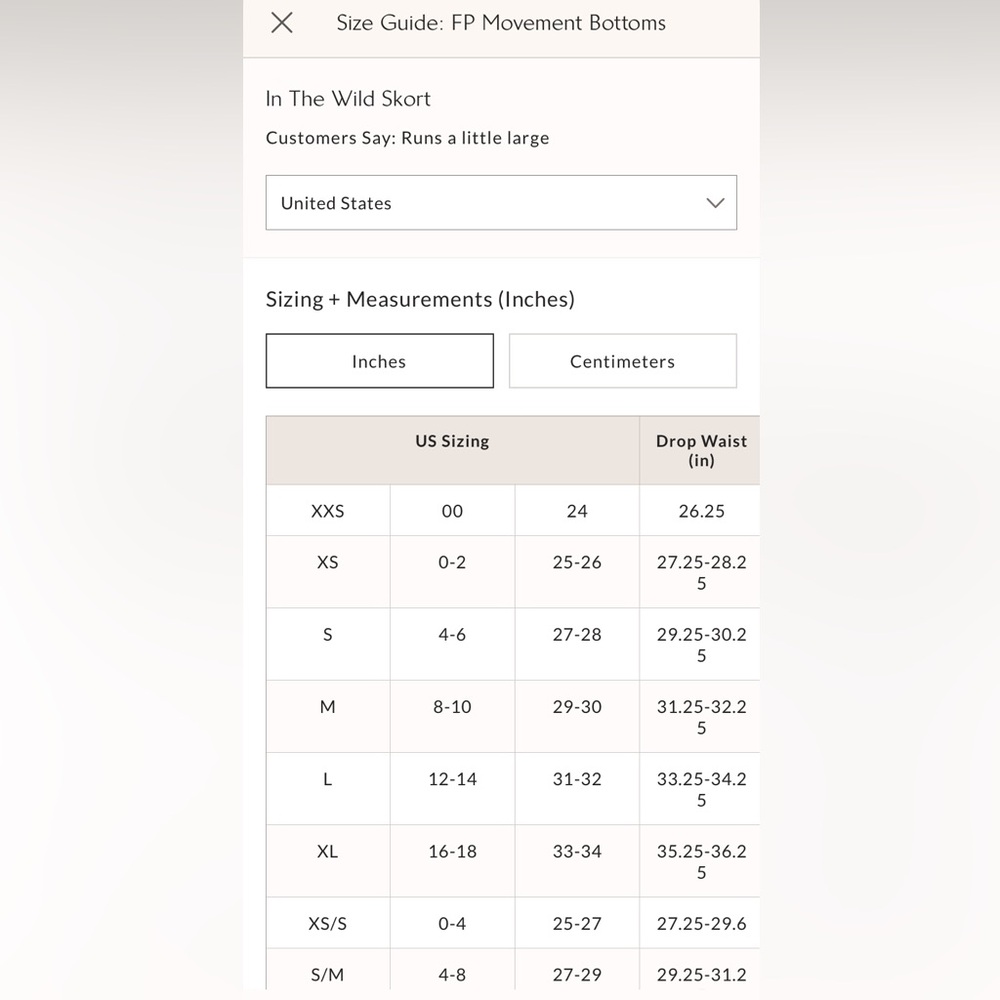 Size Guide: FP Movement Bottoms

In The Wild Skort

Customers Say: Runs a little large

United States

Sizing + Measurements (Inches)

Inches

Centimeters

| US Sizing | | | Drop Waist (in) |
|---|---|---|---|
| XXS | 00 | 24 | 26.25 |
| XS | 0-2 | 25-26 | 27.25-28.25 |
| S | 4-6 | 27-28 | 29.25-30.25 |
| M | 8-10 | 29-30 | 31.25-32.25 |
| L | 12-14 | 31-32 | 33.25-34.25 |
| XL | 16-18 | 33-34 | 35.25-36.25 |
| XS/S | 0-4 | 25-27 | 27.25-29.6 |
| S/M | 4-8 | 27-29 | 29.25-31.2 |